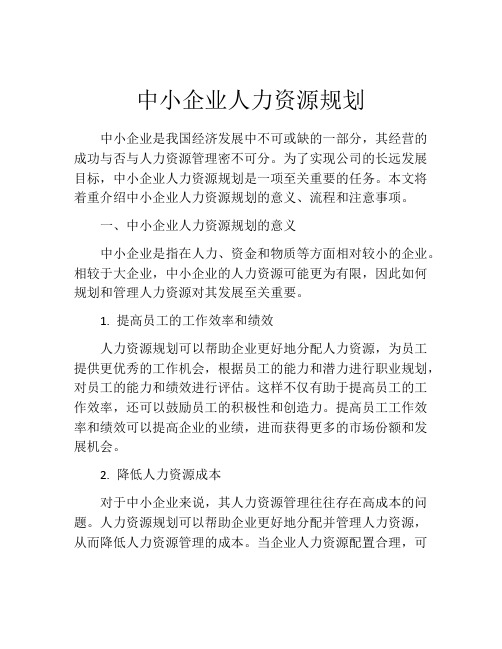 中小企业人力资源规划

中小企业是我国经济发展中不可或缺的一部分，其经营的成功与否与人力资源管理密不可分。为了实现公司的长远发展目标，中小企业人力资源规划是一项至关重要的任务。本文将着重介绍中小企业人力资源规划的意义、流程和注意事项。

一、中小企业人力资源规划的意义

中小企业是指在人力、资金和物质等方面相对较小的企业。相较于大企业，中小企业的人力资源可能更为有限，因此如何规划和管理人力资源对其发展至关重要。

1. 提高员工的工作效率和绩效

人力资源规划可以帮助企业更好地分配人力资源，为员工提供更优秀的工作机会，根据员工的能力和潜力进行职业规划，对员工的能力和绩效进行评估。这样不仅有助于提高员工的工作效率，还可以鼓励员工的积极性和创造力。提高员工工作效率和绩效可以提高企业的业绩，进而获得更多的市场份额和发展机会。

2. 降低人力资源成本

对于中小企业来说，其人力资源管理往往存在高成本的问题。人力资源规划可以帮助企业更好地分配并管理人力资源，从而降低人力资源管理的成本。当企业人力资源配置合理，可